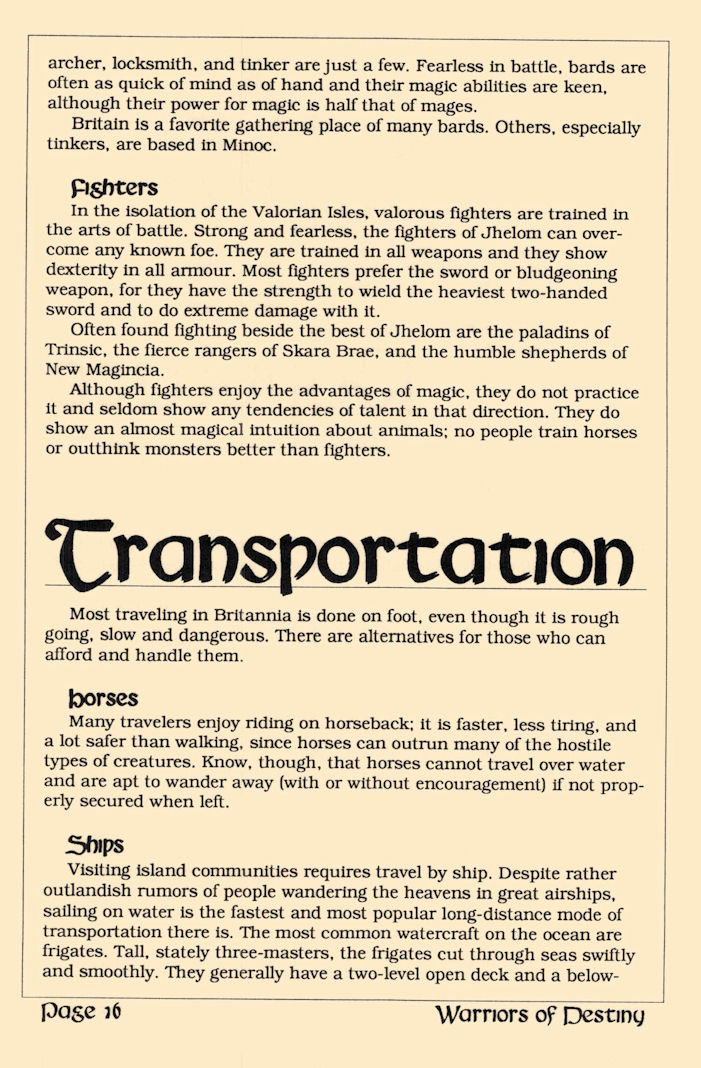 archer, locksmith, and tinker are just a few. Fearless in battle, bards are often as quick of mind as of hand and their magic abilities are keen, although their power for magic is half that of mages.

Britain is a favorite gathering place of many bards. Others, especially tinkers, are based in Minoc.

Fighters

In the isolation of the Valorian Isles, valorous fighters are trained in the arts of battle. Strong and fearless, the fighters of Jhelom can overcome any known foe. They are trained in all weapons and they show dexterity in all armour. Most fighters prefer the sword or bludgeoning weapon, for they have the strength to wield the heaviest two-handed sword and to do extreme damage with it.

Often found fighting beside the best of Jhelom are the paladins of Trinsic, the fierce rangers of Skara Brae, and the humble shepherds of New Magincia.

Although fighters enjoy the advantages of magic, they do not practice it and seldom show any tendencies of talent in that direction. They do show an almost magical intuition about animals; no people train horses or outthink monsters better than fighters.

Transportation

Most traveling in Britannia is done on foot, even though it is rough going, slow and dangerous. There are alternatives for those who can afford and handle them.

Horses

Many travelers enjoy riding on horseback; it is faster, less tiring, and a lot safer than walking, since horses can outrun many of the hostile types of creatures. Know, though, that horses cannot travel over water and are apt to wander away (with or without encouragement) if not properly secured when left.

Ships

Visiting island communities requires travel by ship. Despite rather outlandish rumors of people wandering the heavens in great airships, sailing on water is the fastest and most popular long-distance mode of transportation there is. The most common watercraft on the ocean are frigates. Tall, stately three-masters, the frigates cut through seas swiftly and smoothly. They generally have a two-level open deck and a below-

Page 16 Warriors of Destiny